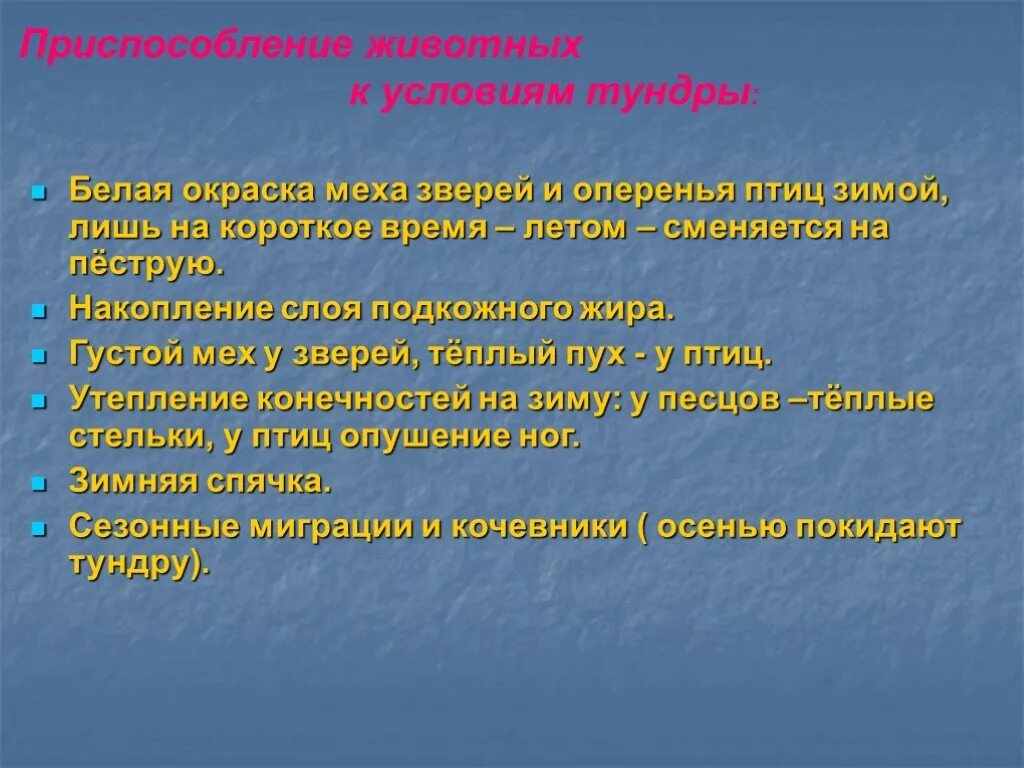 Приспособление животных к условиям тундры:

- Белая окраска меха зверей и оперенья птиц зимой, лишь на короткое время – летом – сменяется на пёструю.
- Накопление слоя подкожного жира.
- Густой мех у зверей, тёплый пух - у птиц.
- Утепление конечностей на зиму: у песцов –тёплые стельки, у птиц опушение ног.
- Зимняя спячка.
- Сезонные миграции и кочевники ( осенью покидают тундру).